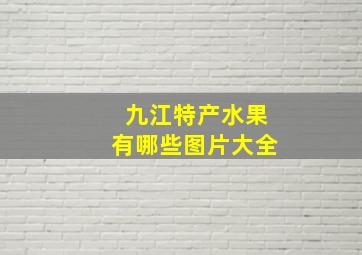 九江特产水果
有哪些图片大全